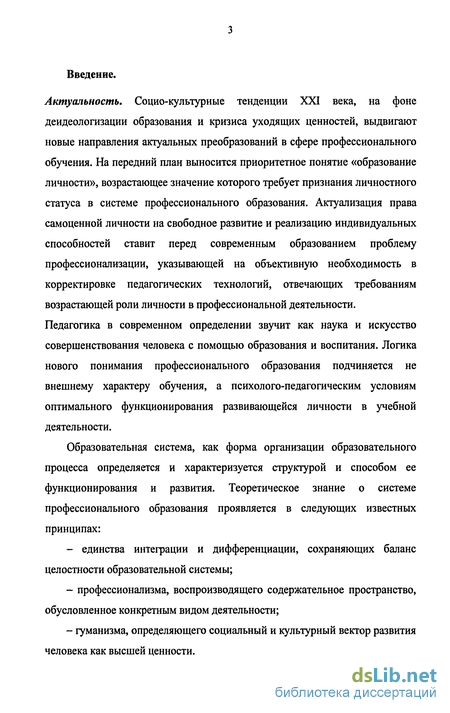 3

Введение.

Актуальность. Социо-культурные тенденции XXI века, на фоне деидеологизации образования и кризиса уходящих ценностей, выдвигают новые направления актуальных преобразований в сфере профессионального обучения. На передний план выносится приоритетное понятие «образование личности», возрастающее значение которого требует признания личностного статуса в системе профессионального образования. Актуализация права самоценной личности на свободное развитие и реализацию индивидуальных способностей ставит перед современным образованием проблему профессионализации, указывающей на объективную необходимость в корректировке педагогических технологий, отвечающих требованиям возрастающей роли личности в профессиональной деятельности.

Педагогика в современном определении звучит как наука и искусство совершенствования человека с помощью образования и воспитания. Логика нового понимания профессионального образования подчиняется не внешнему характеру обучения, а психолого-педагогическим условиям оптимального функционирования развивающейся личности в учебной деятельности.

Образовательная система, как форма организации образовательного процесса определяется и характеризуется структурой и способом ее функционирования и развития. Теоретическое знание о системе профессионального образования проявляется в следующих известных принципах:

– единства интеграции и дифференциации, сохраняющих баланс целостности образовательной системы;

– профессионализма, воспроизводящего содержательное пространство, обусловленное конкретным видом деятельности;

– гуманизма, определяющего социальный и культурный вектор развития человека как высшей ценности.

dsLib.net
библиотека диссертаций